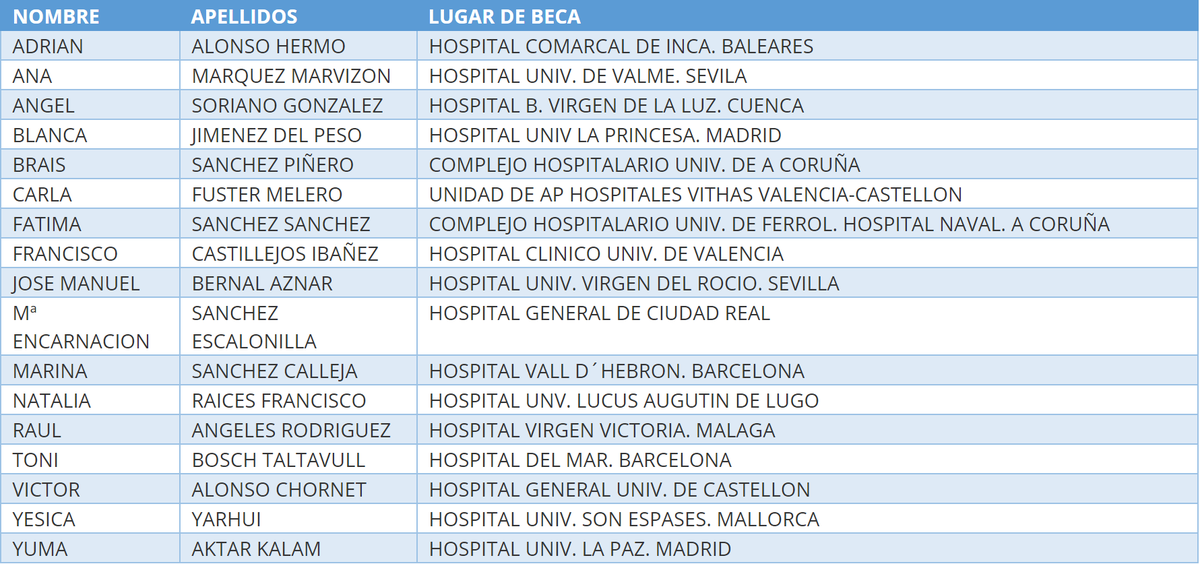 | NOMBRE | APELLIDOS | LUGAR DE BECA |
|---|---|---|
| ADRIAN | ALONSO HERMO | HOSPITAL COMARCAL DE INCA. BALEARES |
| ANA | MARQUEZ MARVIZON | HOSPITAL UNIV. DE VALME. SEVILA |
| ANGEL | SORIANO GONZALEZ | HOSPITAL B. VIRGEN DE LA LUZ. CUENCA |
| BLANCA | JIMENEZ DEL PESO | HOSPITAL UNIV LA PRINCESA. MADRID |
| BRAIS | SANCHEZ PIÑERO | COMPLEJO HOSPITALARIO UNIV. DE A CORUÑA |
| CARLA | FUSTER MELERO | UNIDAD DE AP HOSPITALES VITHAS VALENCIA-CASTELLON |
| FATIMA | SANCHEZ SANCHEZ | COMPLEJO HOSPITALARIO UNIV. DE FERROL. HOSPITAL NAVAL. A CORUÑA |
| FRANCISCO | CASTILLEJOS IBAÑEZ | HOSPITAL CLINICO UNIV. DE VALENCIA |
| JOSE MANUEL | BERNAL AZNAR | HOSPITAL UNIV. VIRGEN DEL ROCIO. SEVILLA |
| Mª ENCARNACION | SANCHEZ ESCALONILLA | HOSPITAL GENERAL DE CIUDAD REAL |
| MARINA | SANCHEZ CALLEJA | HOSPITAL VALL D´HEBRON. BARCELONA |
| NATALIA | RAICES FRANCISCO | HOSPITAL UNV. LUCUS AUGUTIN DE LUGO |
| RAUL | ANGELES RODRIGUEZ | HOSPITAL VIRGEN VICTORIA. MALAGA |
| TONI | BOSCH TALTAVULL | HOSPITAL DEL MAR. BARCELONA |
| VICTOR | ALONSO CHORNET | HOSPITAL GENERAL UNIV. DE CASTELLON |
| YESICA | YARHUI | HOSPITAL UNIV. SON ESPASES. MALLORCA |
| YUMA | AKTAR KALAM | HOSPITAL UNIV. LA PAZ. MADRID |